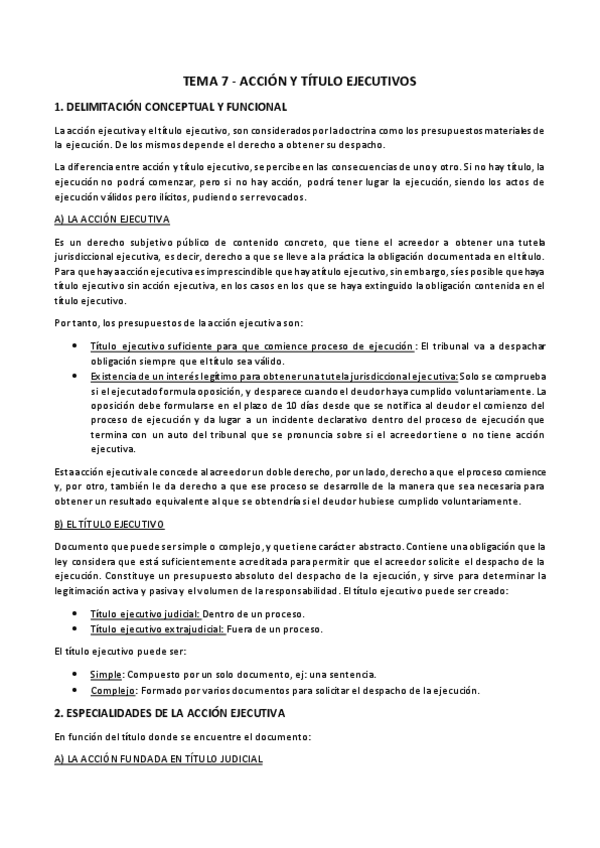 TEMA 7 - ACCIÓN Y TÍTULO EJECUTIVOS

1. DELIMITACIÓN CONCEPTUAL Y FUNCIONAL

La acción ejecutiva y el título ejecutivo, son considerados por la doctrina como los presupuestos materiales de la ejecución. De los mismos depende el derecho a obtener su despacho.

La diferencia entre acción y título ejecutivo, se percibe en las consecuencias de uno y otro. Si no hay título, la ejecución no podrá comenzar, pero si no hay acción, podrá tener lugar la ejecución, siendo los actos de ejecución válidos pero ilícitos, pudiendo ser revocados.

A) LA ACCIÓN EJECUTIVA

Es un derecho subjetivo público de contenido concreto, que tiene el acreedor a obtener una tutela jurisdiccional ejecutiva, es decir, derecho a que se lleve a la práctica la obligación documentada en el título. Para que haya acción ejecutiva es imprescindible que haya título ejecutivo, sin embargo, sí es posible que haya título ejecutivo sin acción ejecutiva, en los casos en los que se haya extinguido la obligación contenida en el título ejecutivo.

Por tanto, los presupuestos de la acción ejecutiva son:

• Título ejecutivo suficiente para que comience proceso de ejecución: El tribunal va a despachar obligación siempre que el título sea válido.
• Existencia de un interés legítimo para obtener una tutela jurisdiccional ejecutiva: Solo se comprueba si el ejecutado formula oposición, y desparece cuando el deudor haya cumplido voluntariamente. La oposición debe formularse en el plazo de 10 días desde que se notifica al deudor el comienzo del proceso de ejecución y da lugar a un incidente declarativo dentro del proceso de ejecución que termina con un auto del tribunal que se pronuncia sobre si el acreedor tiene o no tiene acción ejecutiva.

Esta acción ejecutiva le concede al acreedor un doble derecho, por un lado, derecho a que el proceso comience y, por otro, también le da derecho a que ese proceso se desarrolle de la manera que sea necesaria para obtener un resultado equivalente al que se obtendría si el deudor hubiese cumplido voluntariamente.

B) EL TÍTULO EJECUTIVO

Documento que puede ser simple o complejo, y que tiene carácter abstracto. Contiene una obligación que la ley considera que está suficientemente acreditada para permitir que el acreedor solicite el despacho de la ejecución. Constituye un presupuesto absoluto del despacho de la ejecución, y sirve para determinar la legitimación activa y pasiva y el volumen de la responsabilidad. El título ejecutivo puede ser creado:

• Título ejecutivo judicial: Dentro de un proceso.
• Título ejecutivo extrajudicial: Fuera de un proceso.

El título ejecutivo puede ser:

• Simple: Compuesto por un solo documento, ej: una sentencia.
• Complejo: Formado por varios documentos para solicitar el despacho de la ejecución.

2. ESPECIALIDADES DE LA ACCIÓN EJECUTIVA

En función del título donde se encuentre el documento:

A) LA ACCIÓN FUNDADA EN TÍTULO JUDICIAL